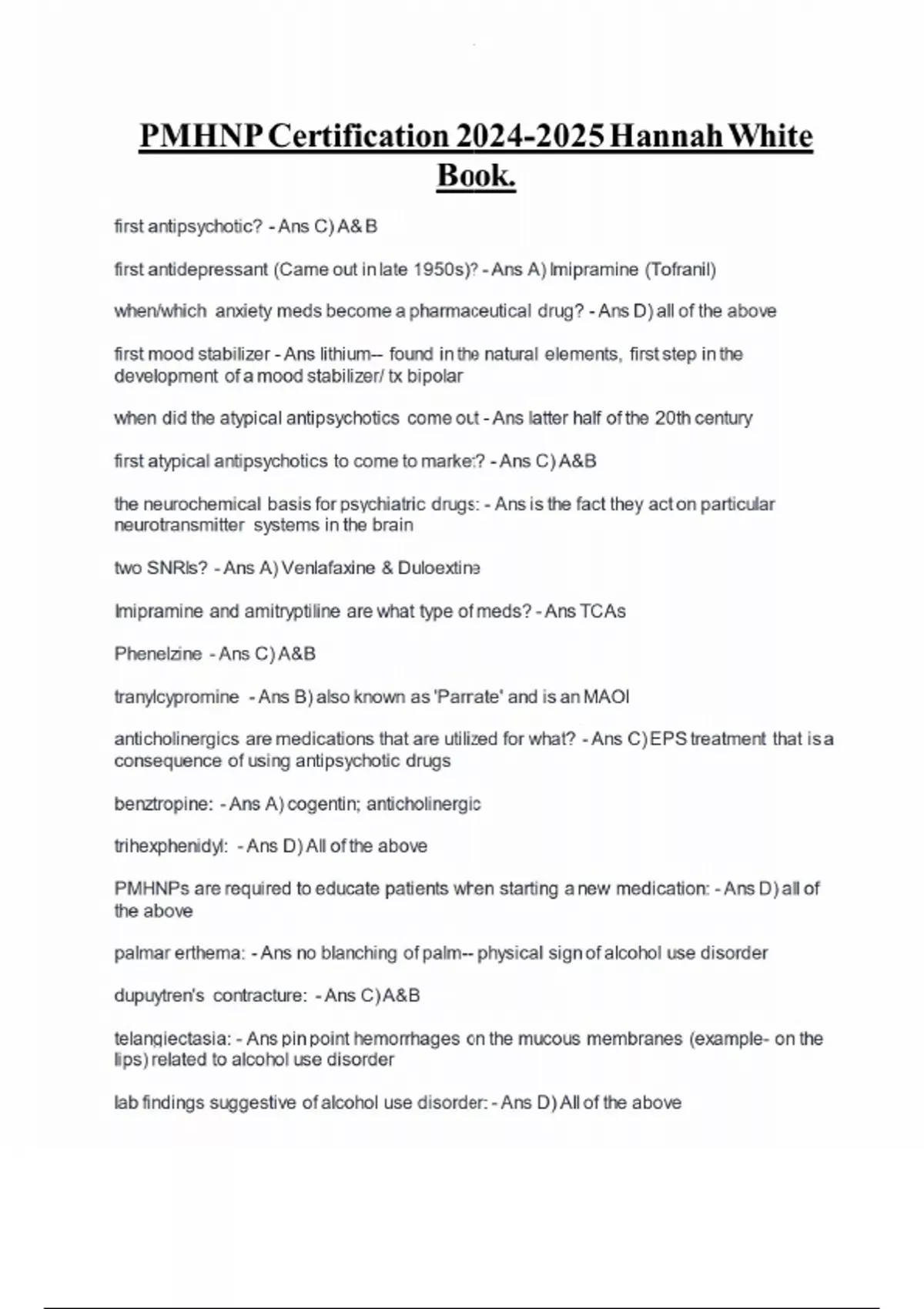 PMHNP Certification 2024-2025 Hannah White Book.

first antipsychotic? - Ans C) A& B

first antidepressant (Came out in late 1950s)? - Ans A) Imipramine (Tofranil)

when/which anxiety meds become a pharmaceutical drug? - Ans D) all of the above

first mood stabilizer - Ans lithium-- found in the natural elements, first step in the development of a mood stabilizer/ tx bipolar

when did the atypical antipsychotics come out - Ans latter half of the 20th century

first atypical antipsychotics to come to market? - Ans C) A&B

the neurochemical basis for psychiatric drugs: - Ans is the fact they act on particular neurotransmitter systems in the brain

two SNRIs? - Ans A) Venlafaxine & Duloextine

Imipramine and amitryptiline are what type of meds? - Ans TCAs

Phenelzine - Ans C) A&B

tranylcypromine - Ans B) also known as 'Parrate' and is an MAOI

anticholinergics are medications that are utilized for what? - Ans C) EPS treatment that is a consequence of using antipsychotic drugs

benztropine: - Ans A) cogentin; anticholinergic

trihexphenidyl: - Ans D) All of the above

PMHNPs are required to educate patients when starting a new medication: - Ans D) all of the above

palmar erthema: - Ans no blanching of palm-- physical sign of alcohol use disorder

dupuytren's contracture: - Ans C) A&B

telangiectasia: - Ans pin point hemorrhages on the mucous membranes (example- on the lips) related to alcohol use disorder

lab findings suggestive of alcohol use disorder: - Ans D) All of the above